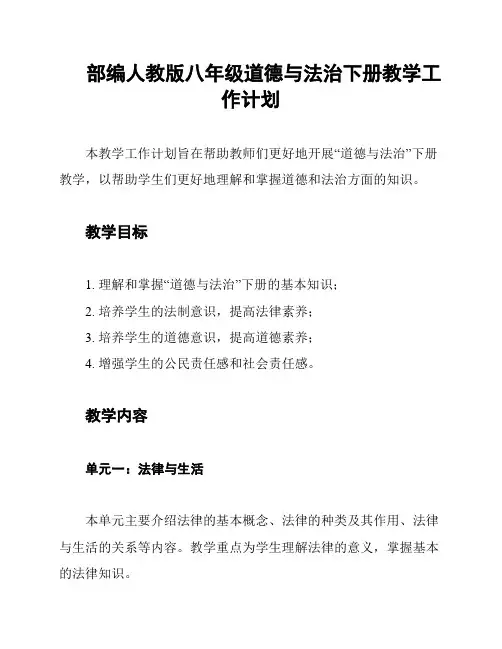 部编人教版八年级道德与法治下册教学工作计划

本教学工作计划旨在帮助教师们更好地开展“道德与法治”下册教学，以帮助学生们更好地理解和掌握道德和法治方面的知识。

教学目标

1. 理解和掌握“道德与法治”下册的基本知识；
2. 培养学生的法制意识，提高法律素养；
3. 培养学生的道德意识，提高道德素养；
4. 增强学生的公民责任感和社会责任感。

教学内容

单元一：法律与生活

本单元主要介绍法律的基本概念、法律的种类及其作用、法律与生活的关系等内容。教学重点为学生理解法律的意义，掌握基本的法律知识。